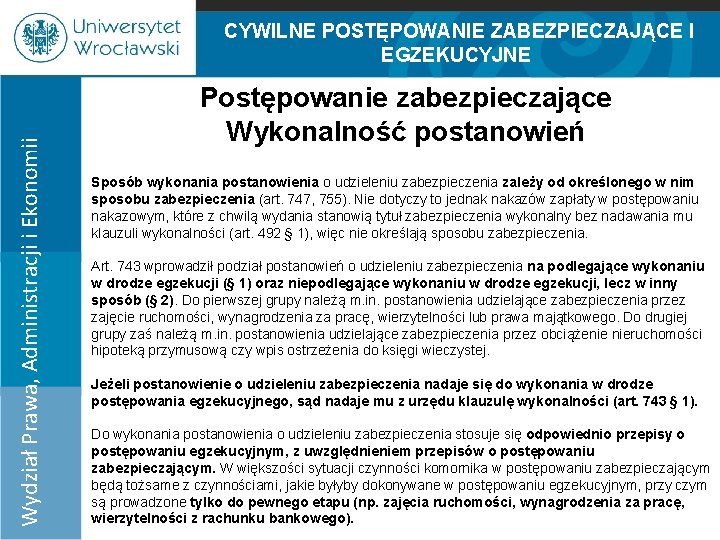 Uniwersytet Wrocławski

CYWILNE POSTĘPOWANIE ZABEZPIECZAJĄCE I EGZEKUCYJNE

Wydział Prawa, Administracji i Ekonomii

Postępowanie zabezpieczające
Wykonalność postanowień

Sposób wykonania postanowienia o udzieleniu zabezpieczenia zależy od określonego w nim sposobu zabezpieczenia (art. 747, 755). Nie dotyczy to jednak nakazów zapłaty w postępowaniu nakazowym, które z chwilą wydania stanowią tytuł zabezpieczenia wykonalny bez nadawania mu klauzuli wykonalności (art. 492 § 1), więc nie określają sposobu zabezpieczenia.

Art. 743 wprowadził podział postanowień o udzieleniu zabezpieczenia na podlegające wykonaniu w drodze egzekucji (§ 1) oraz niepodlegające wykonaniu w drodze egzekucji, lecz w inny sposób (§ 2). Do pierwszej grupy należą m.in. postanowienia udzielające zabezpieczenia przez zajęcie ruchomości, wynagrodzenia za pracę, wierzytelności lub prawa majątkowego. Do drugiej grupy zaś należą m.in. postanowienia udzielające zabezpieczenia przez obciążenie nieruchomości hipoteką przymusową czy wpis ostrzeżenia do księgi wieczystej.

Jeżeli postanowienie o udzieleniu zabezpieczenia nadaje się do wykonania w drodze postępowania egzekucyjnego, sąd nadaje mu z urzędu klauzulę wykonalności (art. 743 § 1).

Do wykonania postanowienia o udzieleniu zabezpieczenia stosuje się odpowiednio przepisy o postępowaniu egzekucyjnym, z uwzględnieniem przepisów o postępowaniu zabezpieczającym. W większości sytuacji czynności komornika w postępowaniu zabezpieczającym będą tożsame z czynnościami, jakie byłyby dokonywane w postępowaniu egzekucyjnym, przy czym są prowadzone tylko do pewnego etapu (np. zajęcia ruchomości, wynagrodzenia za pracę, wierzytelności z rachunku bankowego).